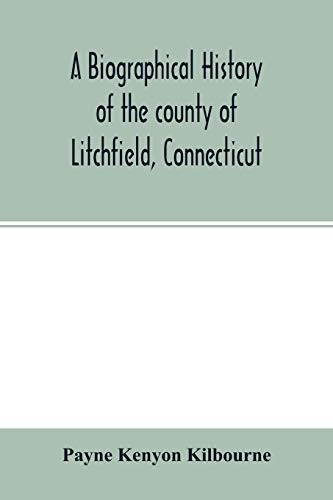 A Biographical History of the county of Litchfield, Connecticut

Payne Kenyon Kilbourne